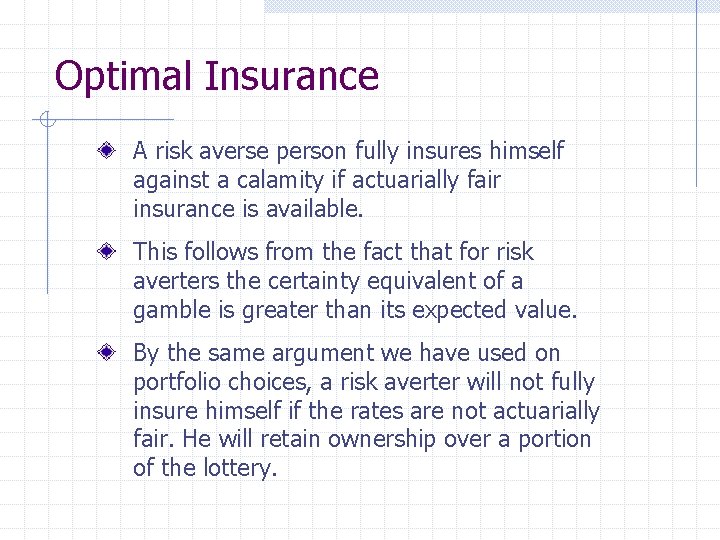 Optimal Insurance

• A risk averse person fully insures himself against a calamity if actuarially fair insurance is available.

• This follows from the fact that for risk averters the certainty equivalent of a gamble is greater than its expected value.

• By the same argument we have used on portfolio choices, a risk averter will not fully insure himself if the rates are not actuarially fair. He will retain ownership over a portion of the lottery.